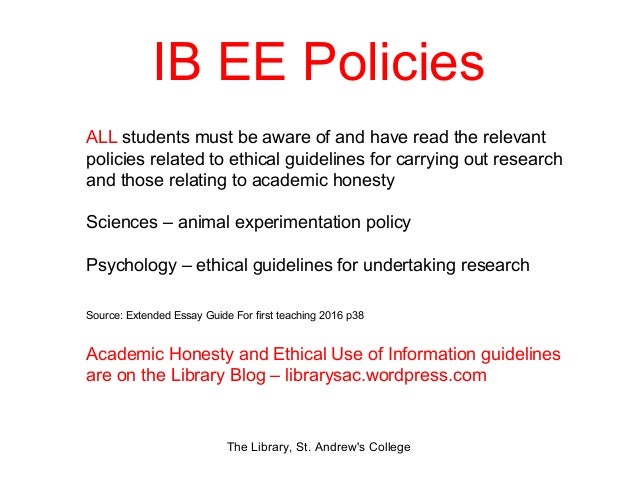 IB EE Policies

ALL students must be aware of and have read the relevant policies related to ethical guidelines for carrying out research and those relating to academic honesty

Sciences – animal experimentation policy

Psychology – ethical guidelines for undertaking research

Source: Extended Essay Guide For first teaching 2016 p38

Academic Honesty and Ethical Use of Information guidelines are on the Library Blog – librarysac.wordpress.com

The Library, St. Andrew's College